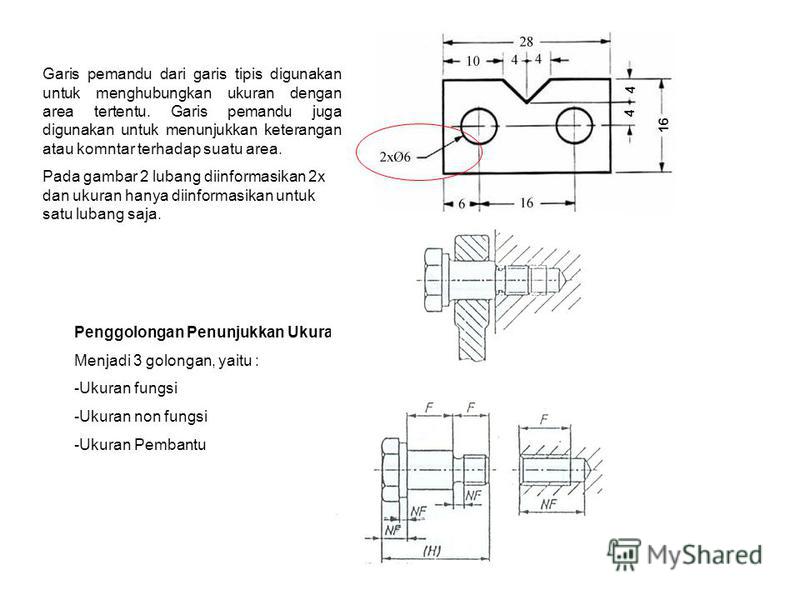 Garis pemandu dari garis tipis digunakan untuk menghubungkan ukuran dengan area tertentu. Garis pemandu juga digunakan untuk menunjukkan keterangan atau komntar terhadap suatu area.

Pada gambar 2 lubang diinformasikan 2x dan ukuran hanya diinformasikan untuk satu lubang saja.

28
10
4
4
4
4
16
2xØ6
6
16

Penggolongan Penunjukkan Ukura

Menjadi 3 golongan, yaitu :

-Ukuran fungsi

-Ukuran non fungsi

-Ukuran Pembantu

F
F
F
NF
NF
NF
NF
(H)

MyShared